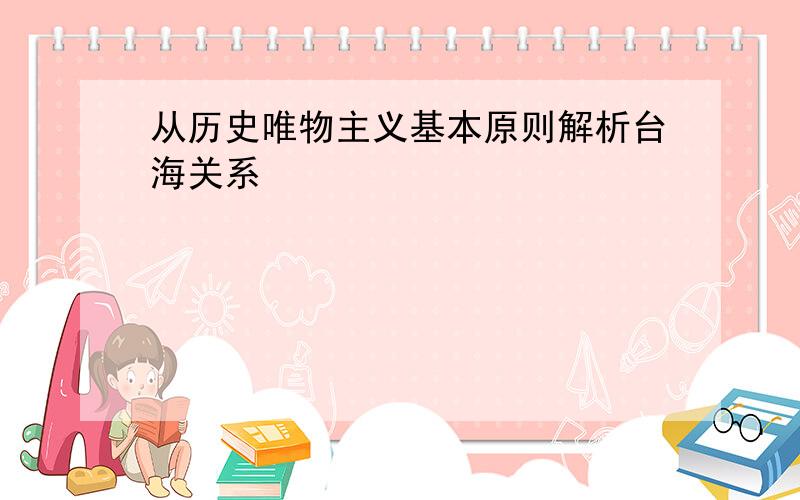 从历史唯物主义基本原则解析台海关系